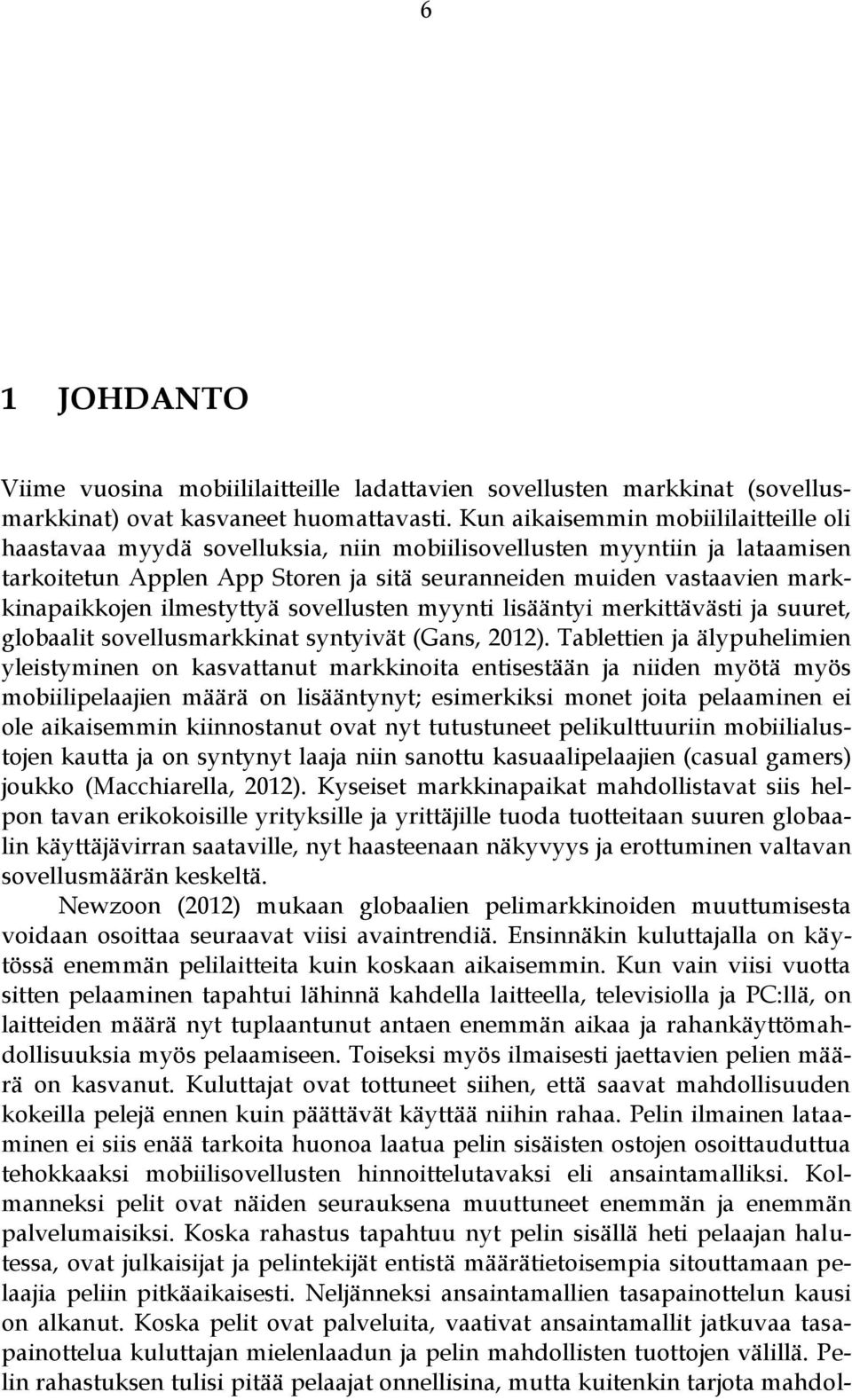 6

1 JOHDANTO

Viime vuosina mobiililaitteille ladattavien sovellusten markkinat (sovellusmarkkinat) ovat kasvaneet huomattavasti. Kun aikaisemmin mobiililaitteille oli haastavaa myydä sovelluksia, niin mobiilisovellusten myyntiin ja lataamisen tarkoitetun Applen App Storen ja sitä seuranneiden muiden vastaavien markkinapaikkojen ilmestyttyä sovellusten myynti lisääntyi merkittävästi ja suuret, globaalit sovellusmarkkinat syntyivät (Gans, 2012). Tablettien ja älypuhelimien yleistyminen on kasvattanut markkinoita entisestään ja niiden myötä myös mobiilipelaajien määrä on lisääntynyt; esimerkiksi monet joita pelaaminen ei ole aikaisemmin kiinnostanut ovat nyt tutustuneet pelikulttuuriin mobiilialustojen kautta ja on syntynyt laaja niin sanottu kasuaalipelaajien (casual gamers) joukko (Macchiarella, 2012). Kyseiset markkinapaikat mahdollistavat siis helpon tavan erikokoisille yrityksille ja yrittäjille tuoda tuotteitaan suuren globaalin käyttäjävirran saataville, nyt haasteenaan näkyvyys ja erottuminen valtavan sovellusmäärän keskeltä.

Newzoon (2012) mukaan globaalien pelimarkkinoiden muuttumisesta voidaan osoittaa seuraavat viisi avaintrendiä. Ensinnäkin kuluttajalla on käytössä enemmän pelilaitteita kuin koskaan aikaisemmin. Kun vain viisi vuotta sitten pelaaminen tapahtui lähinnä kahdella laitteella, televisiolla ja PC:llä, on laitteiden määrä nyt tuplaantunut antaen enemmän aikaa ja rahankäyttömahdollisuuksia myös pelaamiseen. Toiseksi myös ilmaisesti jaettavien pelien määrä on kasvanut. Kuluttajat ovat tottuneet siihen, että saavat mahdollisuuden kokeilla pelejä ennen kuin päättävät käyttää niihin rahaa. Pelin ilmainen lataaminen ei siis enää tarkoita huonoa laatua pelin sisäisten ostojen osoittauduttua tehokkaaksi mobiilisovellusten hinnoittelutavaksi eli ansaintamalliksi. Kolmanneksi pelit ovat näiden seurauksena muuttuneet enemmän ja enemmän palvelumaisiksi. Koska rahastus tapahtuu nyt pelin sisällä heti pelaajan halutessa, ovat julkaisijat ja pelintekijät entistä määrätietoisempia sitouttamaan pelaajia peliin pitkäaikaisesti. Neljänneksi ansaintamallien tasapainottelun kausi on alkanut. Koska pelit ovat palveluita, vaativat ansaintamallit jatkuvaa tasapainottelua kuluttajan mielenlaadun ja pelin mahdollisten tuottojen välillä. Pelin rahastuksen tulisi pitää pelaajat onnellisina, mutta kuitenkin tarjota mahdol-